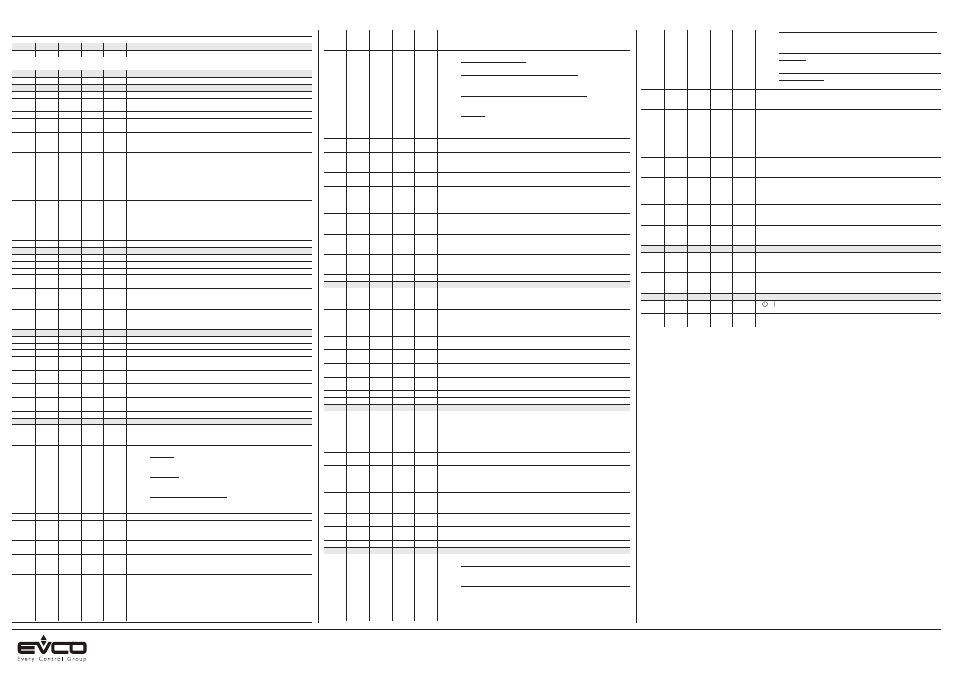 EVCO
Every Control Group